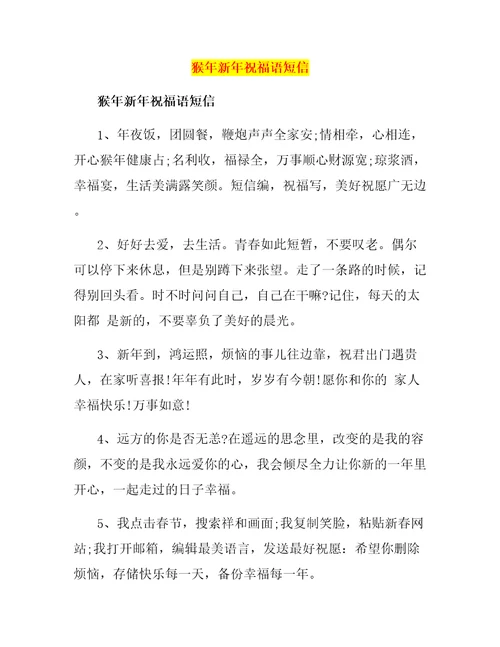 猴年新年祝福语短信

猴年新年祝福语短信

1、年夜饭，团圆餐，鞭炮声声全家安;情相牵，心相连，开心猴年健康占;名利收，福禄全，万事顺心财源宽;琼浆酒，幸福宴，生活美满露笑颜。短信编，祝福写，美好祝愿广无边。

2、好好去爱，去生活。青春如此短暂，不要叹老。偶尔可以停下来休息，但是别蹲下来张望。走了一条路的时候，记得别回头看。时不时问问自己，自己在干嘛?记住，每天的太阳都 是新的，不要辜负了美好的晨光。

3、新年到，鸿运照，烦恼的事儿往边靠，祝君出门遇贵人，在家听喜报!年年有此时，岁岁有今朝!愿你和你的 家人幸福快乐!万事如意!

4、远方的你是否无恙?在遥远的思念里，改变的是我的容颜，不变的是我永远爱你的心，我会倾尽全力让你新的一年里开心，一起走过的日子幸福。

5、我点击春节，搜索祥和画面;我复制笑脸，粘贴新春网站;我打开邮箱，编辑最美语言，发送最好祝愿：希望你删除烦恼，存储快乐每一天，备份幸福每一年。